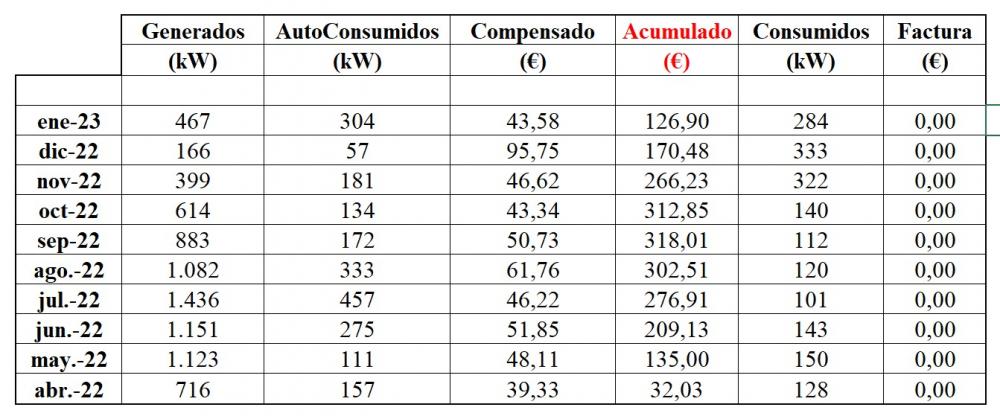 |  | Generados (kW) | AutoConsumidos (kW) | Compensado (€) | Acumulado (€) | Consumidos (kW) | Factura (€) |
|---|---|---|---|---|---|---|
|  |  |  |  |  |  |  |
| ene-23 | 467 | 304 | 43,58 | 126,90 | 284 | 0,00 |
| dic-22 | 166 | 57 | 95,75 | 170,48 | 333 | 0,00 |
| nov-22 | 399 | 181 | 46,62 | 266,23 | 322 | 0,00 |
| oct-22 | 614 | 134 | 43,34 | 312,85 | 140 | 0,00 |
| sep-22 | 883 | 172 | 50,73 | 318,01 | 112 | 0,00 |
| ago.-22 | 1.082 | 333 | 61,76 | 302,51 | 120 | 0,00 |
| jul.-22 | 1.436 | 457 | 46,22 | 276,91 | 101 | 0,00 |
| jun.-22 | 1.151 | 275 | 51,85 | 209,13 | 143 | 0,00 |
| may.-22 | 1.123 | 111 | 48,11 | 135,00 | 150 | 0,00 |
| abr.-22 | 716 | 157 | 39,33 | 32,03 | 128 | 0,00 |